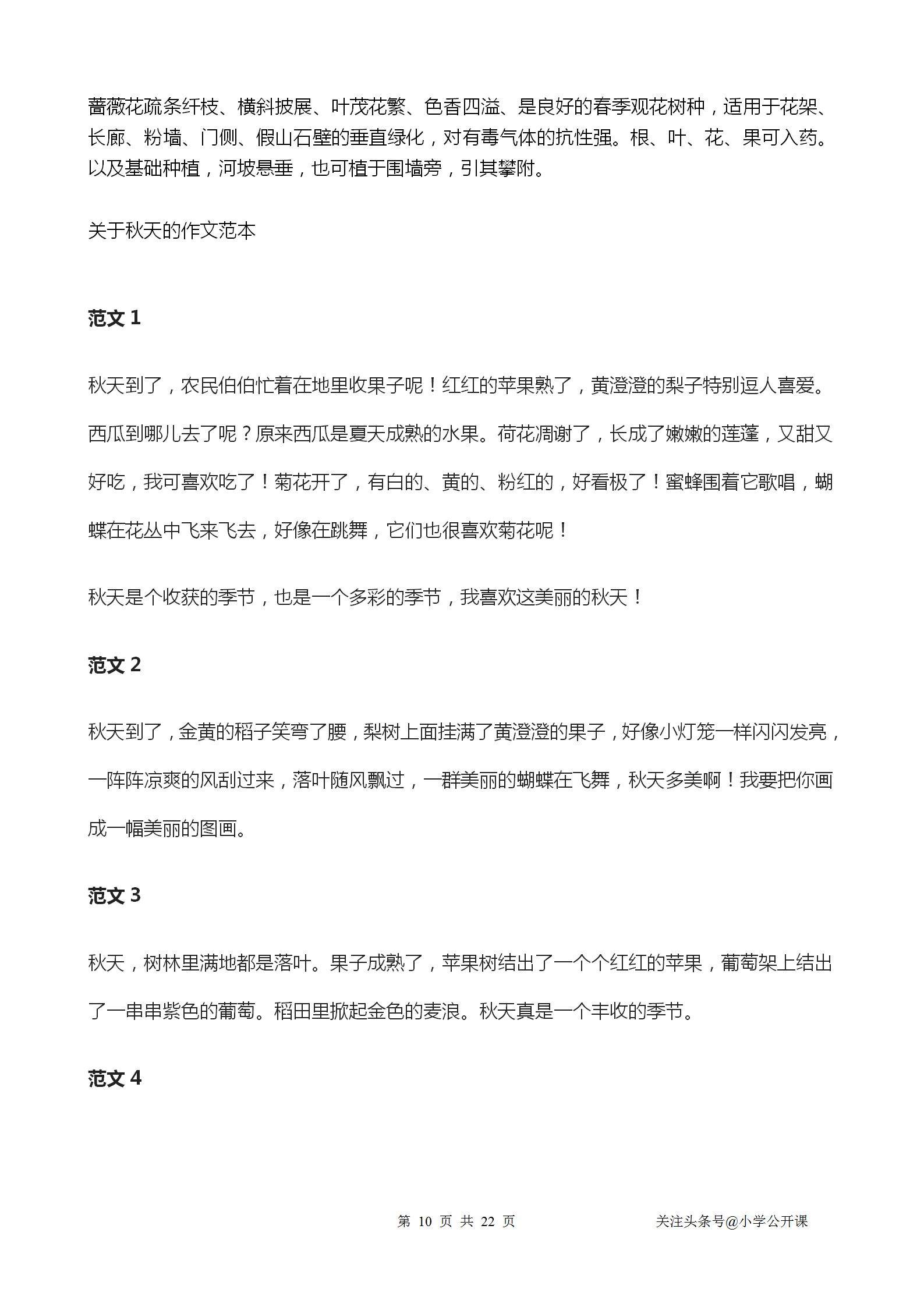 蔷薇花疏条纤枝、横斜披展、叶茂花繁、色香四溢、是良好的春季观花树种，适用于花架、长廊、粉墙、门侧、假山石壁的垂直绿化，对有毒气体的抗性强。根、叶、花、果可入药。以及基础种植，河坡悬垂，也可植于围墙旁，引其攀附。

关于秋天的作文范本

范文 1

秋天到了，农民伯伯忙着在地里收果子呢！红红的苹果熟了，黄澄澄的梨子特别逗人喜爱。西瓜到哪儿去了呢？原来西瓜是夏天成熟的水果。荷花凋谢了，长成了嫩嫩的莲蓬，又甜又好吃，我可喜欢吃了！菊花开了，有白的、黄的、粉红的，好看极了！蜜蜂围着它歌唱，蝴蝶在花丛中飞来飞去，好像在跳舞，它们也很喜欢菊花呢！

秋天是个收获的季节，也是一个多彩的季节，我喜欢这美丽的秋天！

范文 2

秋天到了，金黄的稻子笑弯了腰，梨树上面挂满了黄澄澄的果子，好像小灯笼一样闪闪发亮，一阵阵凉爽的风刮过来，落叶随风飘过，一群美丽的蝴蝶在飞舞，秋天多美啊！我要把你画成一幅美丽的图画。

范文 3

秋天，树林里满地都是落叶。果子成熟了，苹果树结出了一个个红红的苹果，葡萄架上结出了一串串紫色的葡萄。稻田里掀起金色的麦浪。秋天真是一个丰收的季节。

范文 4

第 10 页 共 22 页

关注头条号@小学公开课